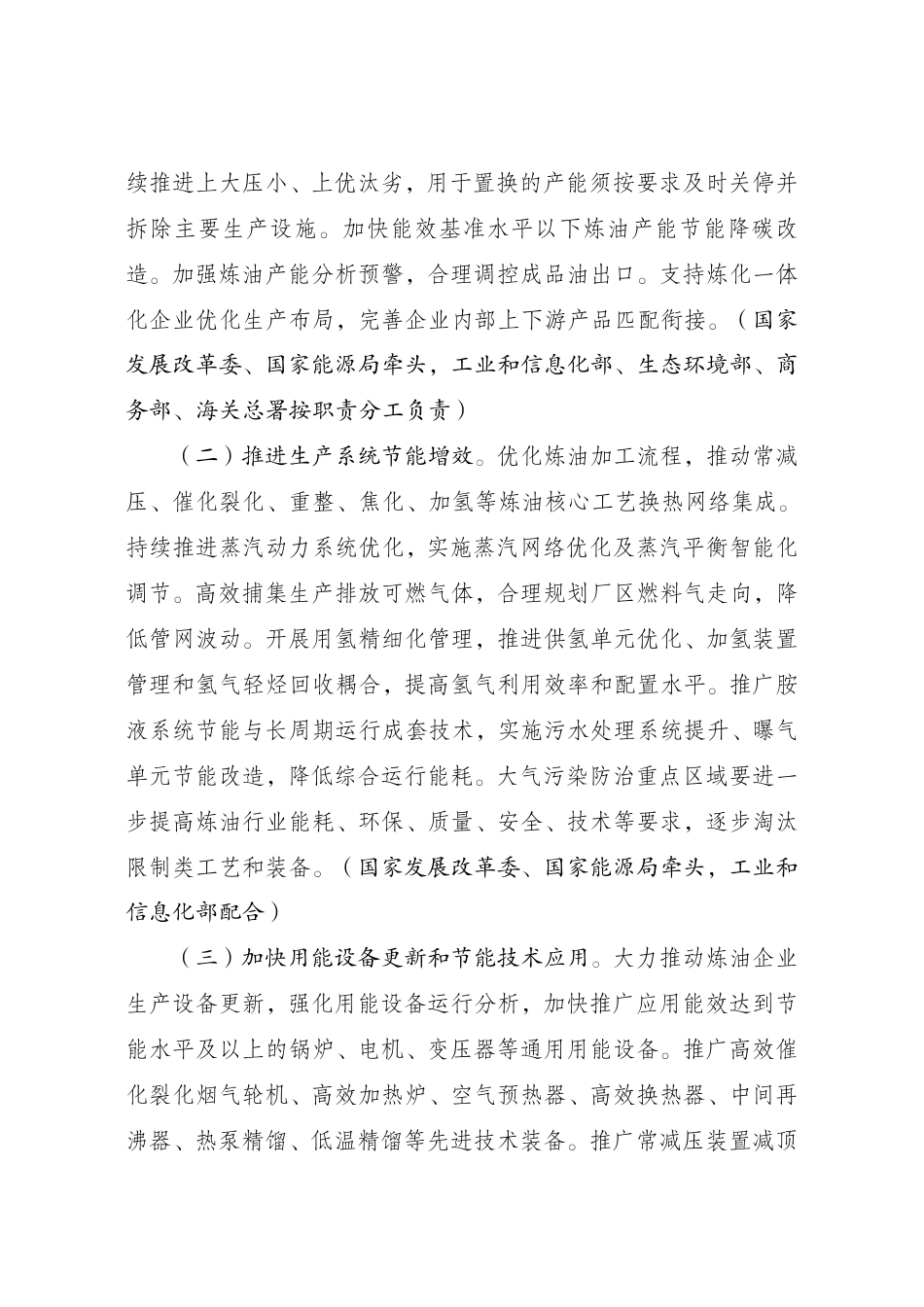 续推进上大压小、上优汰劣，用于置换的产能须按要求及时关停并拆除主要生产设施。加快能效基准水平以下炼油产能节能降碳改造。加强炼油产能分析预警，合理调控成品油出口。支持炼化一体化企业优化生产布局，完善企业内部上下游产品匹配衔接。（国家发展改革委、国家能源局牵头，工业和信息化部、生态环境部、商务部、海关总署按职责分工负责）

（二）推进生产系统节能增效。优化炼油加工流程，推动常减压、催化裂化、重整、焦化、加氢等炼油核心工艺换热网络集成。持续推进蒸汽动力系统优化，实施蒸汽网络优化及蒸汽平衡智能化调节。高效捕集生产排放可燃气体，合理规划厂区燃料气走向，降低管网波动。开展用氢精细化管理，推进供氢单元优化、加氢装置管理和氢气轻烃回收耦合，提高氢气利用效率和配置水平。推广胺液系统节能与长周期运行成套技术，实施污水处理系统提升、曝气单元节能改造，降低综合运行能耗。大气污染防治重点区域要进一步提高炼油行业能耗、环保、质量、安全、技术等要求，逐步淘汰限制类工艺和装备。（国家发展改革委、国家能源局牵头，工业和信息化部配合）

（三）加快用能设备更新和节能技术应用。大力推动炼油企业生产设备更新，强化用能设备运行分析，加快推广应用能效达到节能水平及以上的锅炉、电机、变压器等通用用能设备。推广高效催化裂化烟气轮机、高效加热炉、空气预热器、高效换热器、中间再沸器、热泵精馏、低温精馏等先进技术装备。推广常减压装置减顶